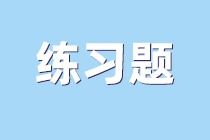 练习题